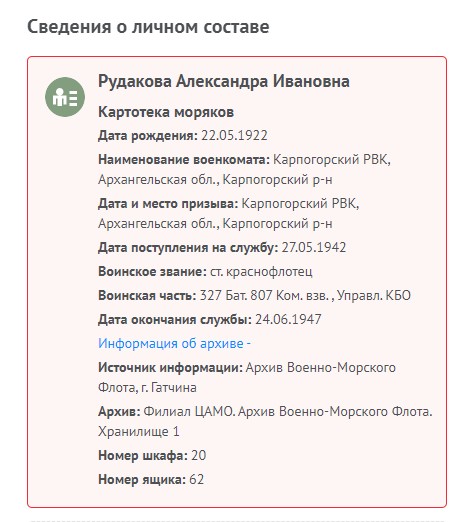 Сведения о личном составе

Рудакова Александра Ивановна

Картотека моряков

Дата рождения: 22.05.1922

Наименование военкомата: Карпогорский РВК, Архангельская обл., Карпогорский р-н

Дата и место призыва: Карпогорский РВК, Архангельская обл., Карпогорский р-н

Дата поступления на службу: 27.05.1942

Воинское звание: ст. краснофлотец

Воинская часть: 327 Бат. 807 Ком. взв. , Управл. КБО

Дата окончания службы: 24.06.1947

Информация об архиве -

Источник информации: Архив Военно-Морского Флота, г. Гатчина

Архив: Филиал ЦАМО. Архив Военно-Морского Флота. Хранилище 1

Номер шкафа: 20

Номер ящика: 62